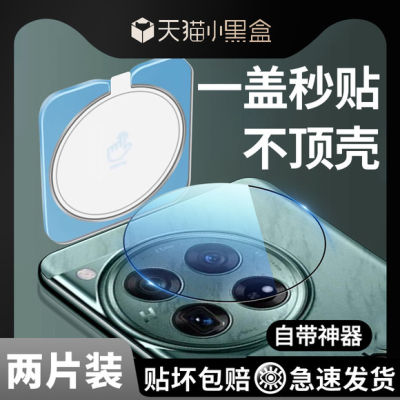 天猫小黑盒

一盖秒贴
不顶壳

自带神器

两片装

贴坏包赔 急速发货